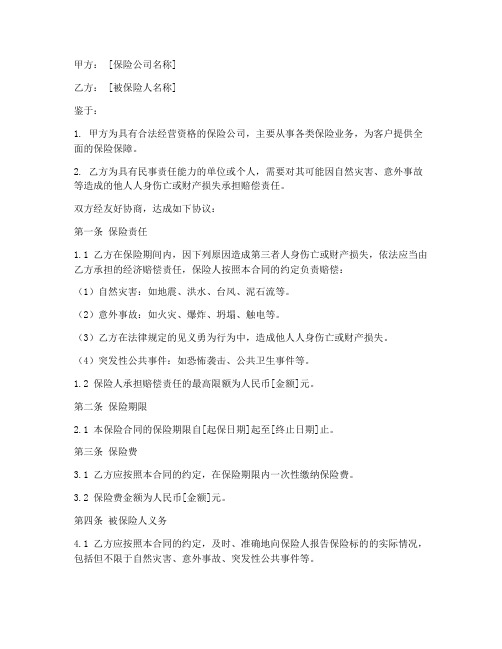 甲方：［保险公司名称］

乙方：［被保险人名称］

鉴于：

1. 甲方为具有合法经营资格的保险公司，主要从事各类保险业务，为客户提供全面的保险保障。

2. 乙方为具有民事责任能力的单位或个人，需要对其可能因自然灾害、意外事故等造成的他人人身伤亡或财产损失承担赔偿责任。

双方经友好协商，达成如下协议：

第一条 保险责任

1.1 乙方在保险期间内，因下列原因造成第三者人身伤亡或财产损失，依法应当由乙方承担的经济赔偿责任，保险人按照本合同的约定负责赔偿：

（1）自然灾害：如地震、洪水、台风、泥石流等。

（2）意外事故：如火灾、爆炸、坍塌、触电等。

（3）乙方在法律规定的见义勇为行为中，造成他人人身伤亡或财产损失。

（4）突发性公共事件：如恐怖袭击、公共卫生事件等。

1.2 保险人承担赔偿责任的最高限额为人民币[金额]元。

第二条 保险期限

2.1 本保险合同的保险期限自[起保日期]起至[终止日期]止。

第三条 保险费

3.1 乙方应按照本合同的约定，在保险期限内一次性缴纳保险费。

3.2 保险费金额为人民币[金额]元。

第四条 被保险人义务

4.1 乙方应按照本合同的约定，及时、准确地向保险人报告保险标的的实际情况，包括但不限于自然灾害、意外事故、突发性公共事件等。